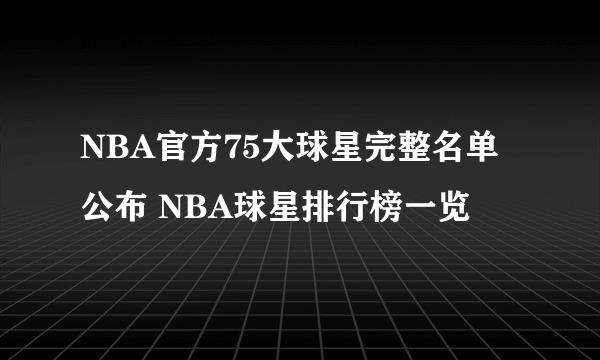 NBA官方75大球星完整名单公布 NBA球星排行榜一览